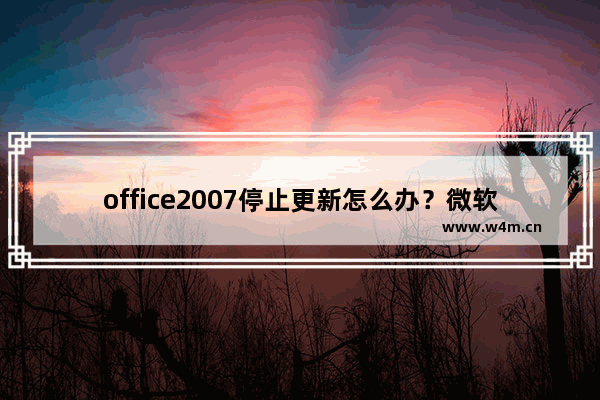 office2007停止更新怎么办？微软

www.w4m.cn